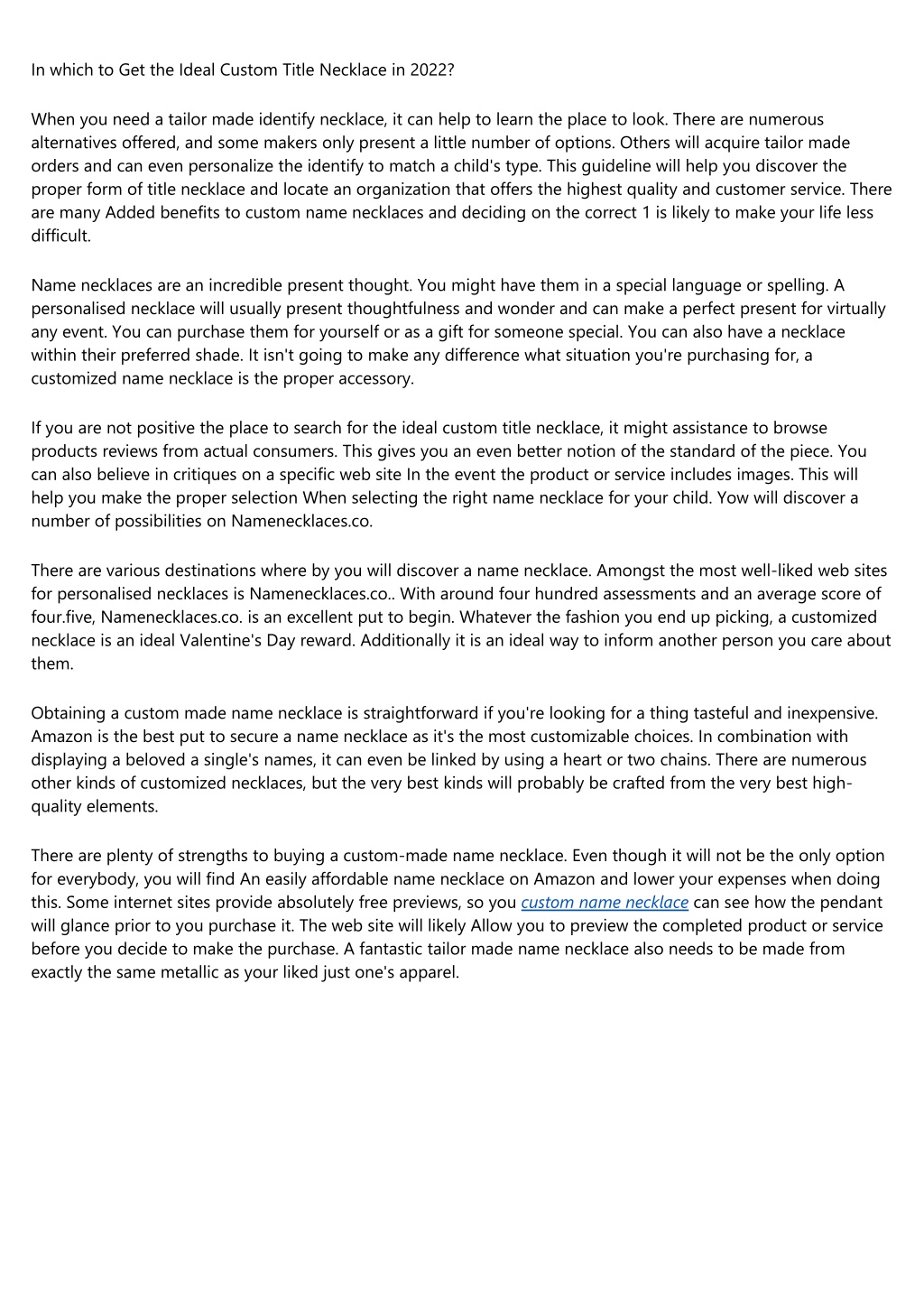 In which to Get the Ideal Custom Title Necklace in 2022?

When you need a tailor made identify necklace, it can help to learn the place to look. There are numerous alternatives offered, and some makers only present a little number of options. Others will acquire tailor made orders and can even personalize the identify to match a child's type. This guideline will help you discover the proper form of title necklace and locate an organization that offers the highest quality and customer service. There are many Added benefits to custom name necklaces and deciding on the correct 1 is likely to make your life less difficult.

Name necklaces are an incredible present thought. You might have them in a special language or spelling. A personalised necklace will usually present thoughtfulness and wonder and can make a perfect present for virtually any event. You can purchase them for yourself or as a gift for someone special. You can also have a necklace within their preferred shade. It isn't going to make any difference what situation you're purchasing for, a customized name necklace is the proper accessory.

If you are not positive the place to search for the ideal custom title necklace, it might assistance to browse products reviews from actual consumers. This gives you an even better notion of the standard of the piece. You can also believe in critiques on a specific web site In the event the product or service includes images. This will help you make the proper selection When selecting the right name necklace for your child. Yow will discover a number of possibilities on Namenecklaces.co.

There are various destinations where by you will discover a name necklace. Amongst the most well-liked web sites for personalised necklaces is Namenecklaces.co.. With around four hundred assessments and an average score of four.five, Namenecklaces.co. is an excellent put to begin. Whatever the fashion you end up picking, a customized necklace is an ideal Valentine's Day reward. Additionally it is an ideal way to inform another person you care about them.

Obtaining a custom made name necklace is straightforward if you're looking for a thing tasteful and inexpensive. Amazon is the best put to secure a name necklace as it's the most customizable choices. In combination with displaying a beloved a single's names, it can even be linked by using a heart or two chains. There are numerous other kinds of customized necklaces, but the very best kinds will probably be crafted from the very best high-quality elements.

There are plenty of strengths to buying a custom-made name necklace. Even though it will not be the only option for everybody, you will find An easily affordable name necklace on Amazon and lower your expenses when doing this. Some internet sites provide absolutely free previews, so you custom name necklace can see how the pendant will glance prior to you purchase it. The web site will likely Allow you to preview the completed product or service before you decide to make the purchase. A fantastic tailor made name necklace also needs to be made from exactly the same metallic as your liked just one's apparel.